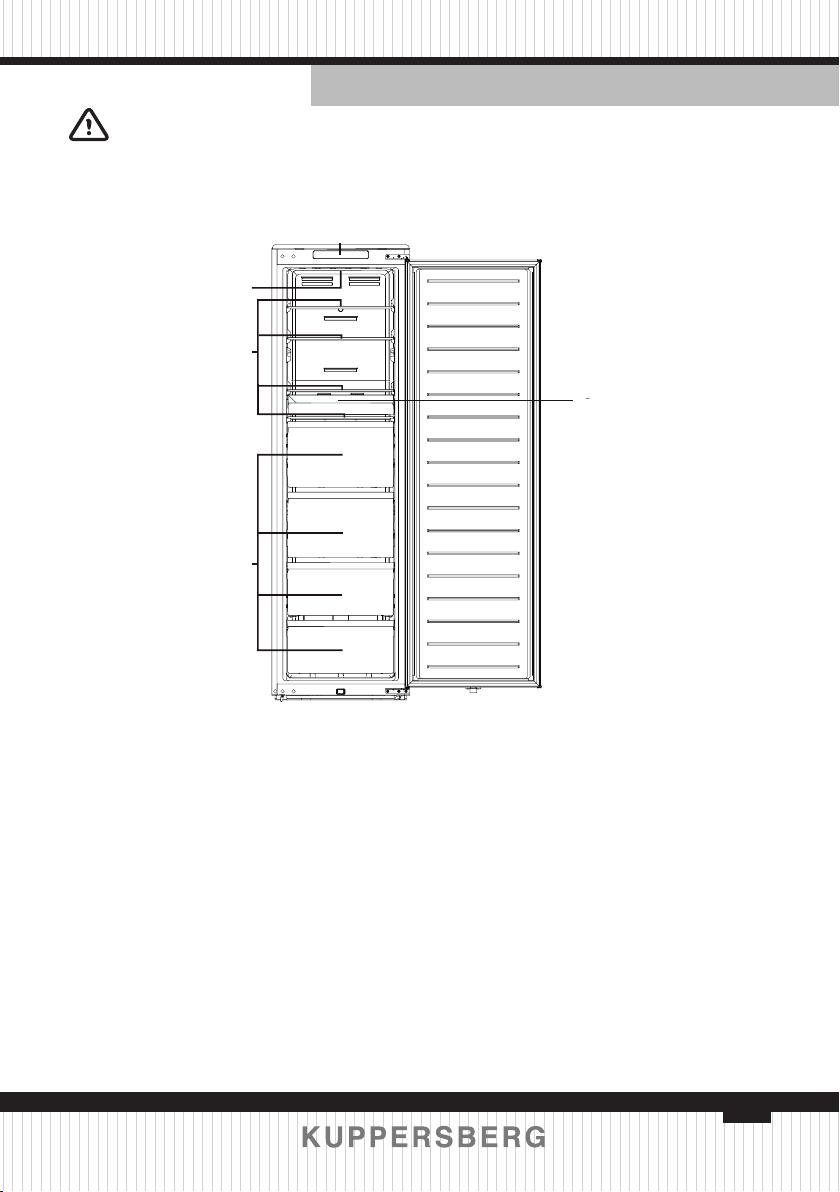 KUPPERSBERG